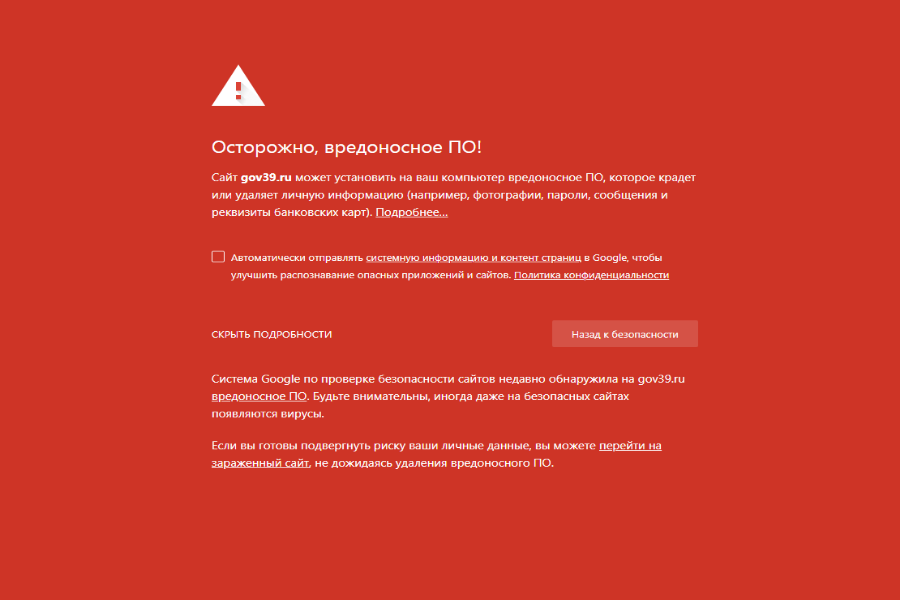 Осторожно, вредоносное ПО!

Сайт gov39.ru может установить на ваш компьютер вредоносное ПО, которое крадет или удаляет личную информацию (например, фотографии, пароли, сообщения и реквизиты банковских карт). Подробнее...

Автоматически отправлять системную информацию и контент страниц в Google, чтобы улучшить распознавание опасных приложений и сайтов. Политика конфиденциальности

СКРЫТЬ ПОДРОБНОСТИ

Назад к безопасности

Система Google по проверке безопасности сайтов недавно обнаружила на gov39.ru вредоносное ПО. Будьте внимательны, иногда даже на безопасных сайтах появляются вирусы.

Если вы готовы подвергнуть риску ваши личные данные, вы можете перейти на зараженный сайт, не дожидаясь удаления вредоносного ПО.